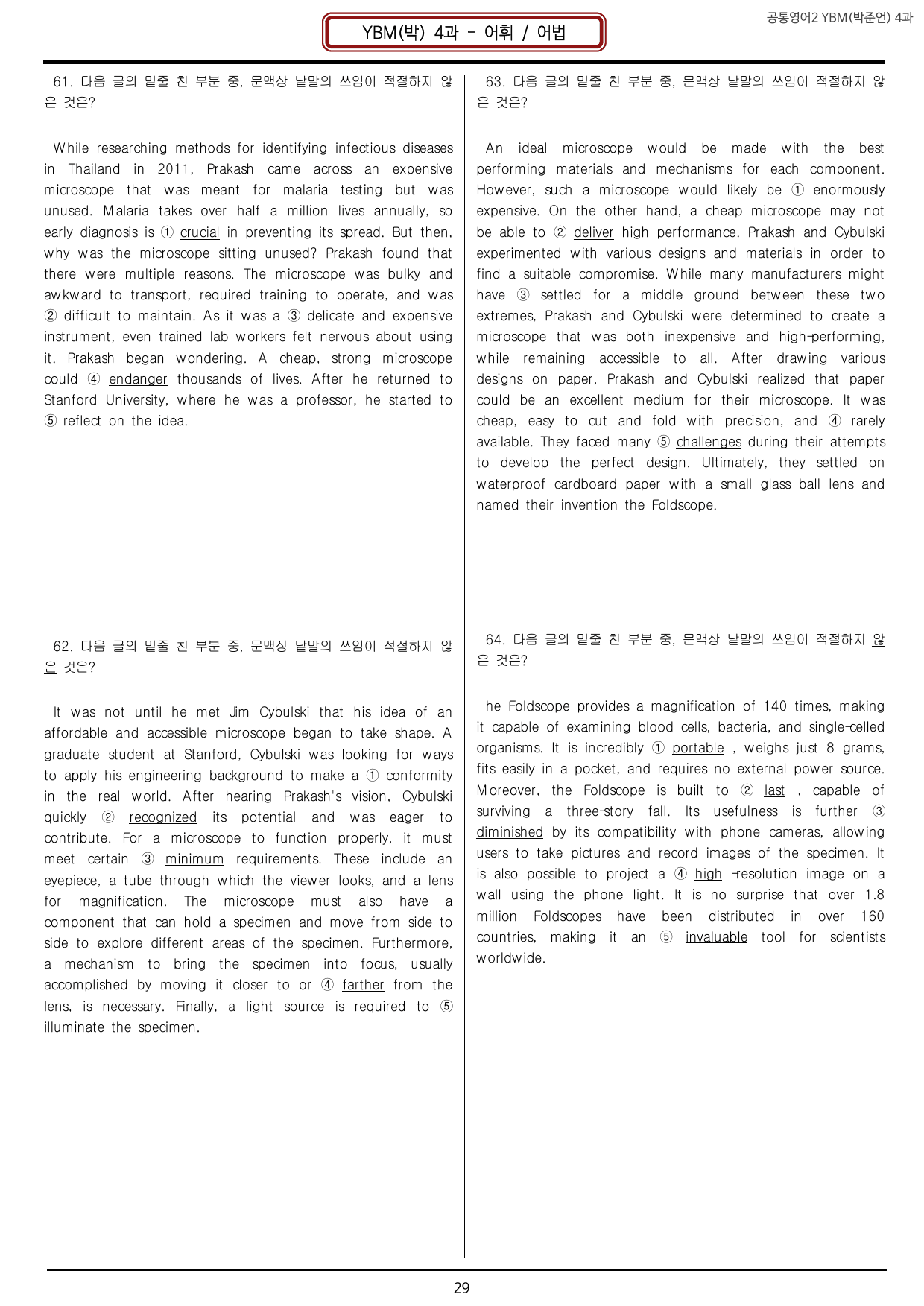 공통영어2 YBM(박준언) 4과

YBM(박) 4과 - 어휘 / 어법

61. 다음 글의 밑줄 친 부분 중, 문맥상 낱말의 쓰임이 적절하지 않은 것은?

While researching methods for identifying infectious diseases in Thailand in 2011, Prakash came across an expensive microscope that was meant for malaria testing but was unused. Malaria takes over half a million lives annually, so early diagnosis is ① crucial in preventing its spread. But then, why was the microscope sitting unused? Prakash found that there were multiple reasons. The microscope was bulky and awkward to transport, required training to operate, and was ② difficult to maintain. As it was a ③ delicate and expensive instrument, even trained lab workers felt nervous about using it. Prakash began wondering. A cheap, strong microscope could ④ endanger thousands of lives. After he returned to Stanford University, where he was a professor, he started to ⑤ reflect on the idea.

62. 다음 글의 밑줄 친 부분 중, 문맥상 낱말의 쓰임이 적절하지 않은 것은?

It was not until he met Jim Cybulski that his idea of an affordable and accessible microscope began to take shape. A graduate student at Stanford, Cybulski was looking for ways to apply his engineering background to make a ① conformity in the real world. After hearing Prakash's vision, Cybulski quickly ② recognized its potential and was eager to contribute. For a microscope to function properly, it must meet certain ③ minimum requirements. These include an eyepiece, a tube through which the viewer looks, and a lens for magnification. The microscope must also have a component that can hold a specimen and move from side to side to explore different areas of the specimen. Furthermore, a mechanism to bring the specimen into focus, usually accomplished by moving it closer to or ④ farther from the lens, is necessary. Finally, a light source is required to ⑤ illuminate the specimen.

63. 다음 글의 밑줄 친 부분 중, 문맥상 낱말의 쓰임이 적절하지 않은 것은?

An ideal microscope would be made with the best performing materials and mechanisms for each component. However, such a microscope would likely be ① enormously expensive. On the other hand, a cheap microscope may not be able to ② deliver high performance. Prakash and Cybulski experimented with various designs and materials in order to find a suitable compromise. While many manufacturers might have ③ settled for a middle ground between these two extremes, Prakash and Cybulski were determined to create a microscope that was both inexpensive and high-performing, while remaining accessible to all. After drawing various designs on paper, Prakash and Cybulski realized that paper could be an excellent medium for their microscope. It was cheap, easy to cut and fold with precision, and ④ rarely available. They faced many ⑤ challenges during their attempts to develop the perfect design. Ultimately, they settled on waterproof cardboard paper with a small glass ball lens and named their invention the Foldscope.

64. 다음 글의 밑줄 친 부분 중, 문맥상 낱말의 쓰임이 적절하지 않은 것은?

he Foldscope provides a magnification of 140 times, making it capable of examining blood cells, bacteria, and single-celled organisms. It is incredibly ① portable , weighs just 8 grams, fits easily in a pocket, and requires no external power source. Moreover, the Foldscope is built to ② last , capable of surviving a three-story fall. Its usefulness is further ③ diminished by its compatibility with phone cameras, allowing users to take pictures and record images of the specimen. It is also possible to project a ④ high -resolution image on a wall using the phone light. It is no surprise that over 1.8 million Foldscopes have been distributed in over 160 countries, making it an ⑤ invaluable tool for scientists worldwide.

29